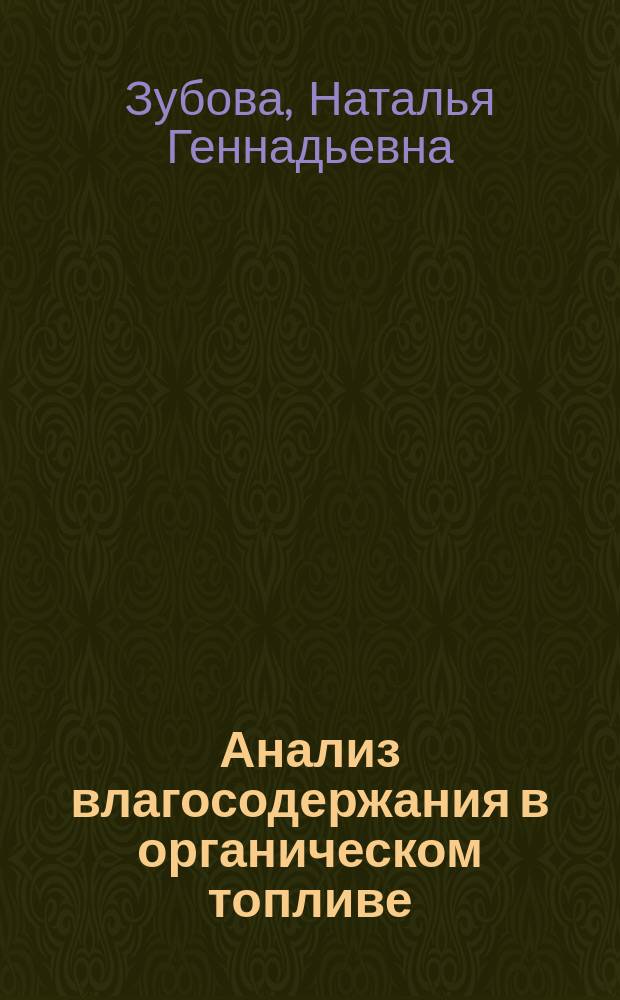 Зубова, Наталья Геннадьевна

Анализ влагосодержания в органическом топливе